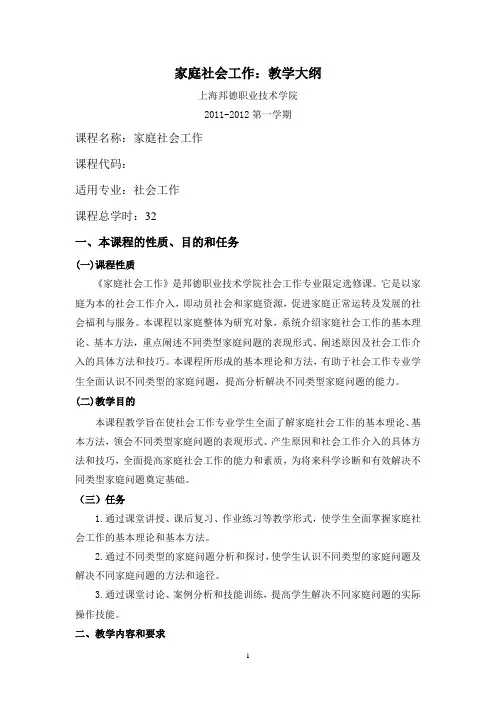 家庭社会工作：教学大纲

上海邦德职业技术学院

2011-2012 第一学期

课程名称：家庭社会工作

课程代码：

适用专业：社会工作

课程总学时：32

一、本课程的性质、目的和任务

(一)课程性质

《家庭社会工作》是邦德职业技术学院社会工作专业限定选修课。它是以家庭为本的社会工作介入，即动员社会和家庭资源，促进家庭正常运转及发展的社会福利与服务。本课程以家庭整体为研究对象，系统介绍家庭社会工作的基本理论、基本方法，重点阐述不同类型家庭问题的表现形式、阐述原因及社会工作介入的具体方法和技巧。本课程所形成的基本理论和方法，有助于社会工作专业学生全面认识不同类型的家庭问题，提高分析解决不同类型家庭问题的能力。

(二)教学目的

本课程教学旨在使社会工作专业学生全面了解家庭社会工作的基本理论、基本方法，领会不同类型家庭问题的表现形式、产生原因和社会工作介入的具体方法和技巧，全面提高家庭社会工作的能力和素质，为将来科学诊断和有效解决不同类型家庭问题奠定基础。

（三）任务

1. 通过课堂讲授、课后复习、作业练习等教学形式，使学生全面掌握家庭社会工作的基本理论和基本方法。

2. 通过不同类型的家庭问题分析和探讨，使学生认识不同类型的家庭问题及解决不同家庭问题的方法和途径。

3. 通过课堂讨论、案例分析和技能训练，提高学生解决不同家庭问题的实际操作技能。

二、教学内容和要求

1